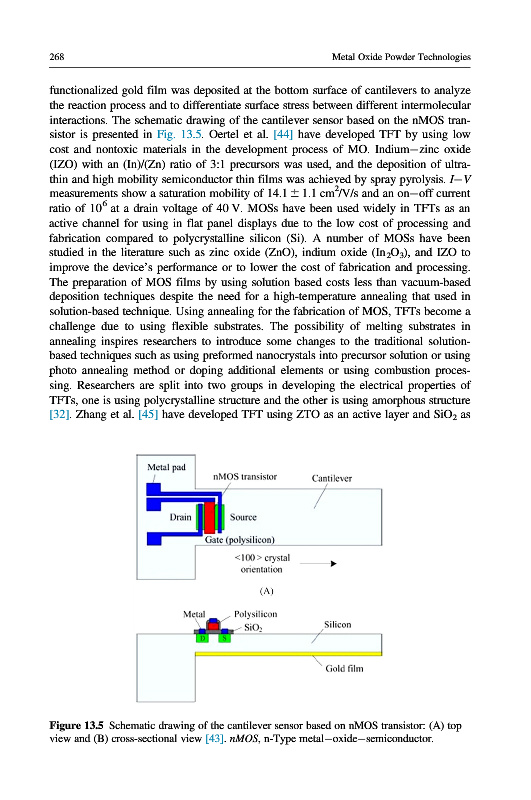 268

Metal Oxide Powder Technologies

functionalized gold film was deposited at the bottom surface of cantilevers to analyze the reaction process and to differentiate surface stress between different intermolecular interactions. The schematic drawing of the cantilever sensor based on the nMOS transistor is presented in Fig. 13.5. Oertel et al. [44] have developed TFT by using low cost and nontoxic materials in the development process of MO. Indium–zinc oxide (IZO) with an (In)/(Zn) ratio of 3:1 precursors was used, and the deposition of ultrathin and high mobility semiconductor thin films was achieved by spray pyrolysis. $I-V$ measurements show a saturation mobility of $14.1 \pm 1.1$ $cm^2/V/s$ and an on–off current ratio of $10^6$ at a drain voltage of 40 V. MOSs have been used widely in TFTs as an active channel for using in flat panel displays due to the low cost of processing and fabrication compared to polycrystalline silicon (Si). A number of MOSs have been studied in the literature such as zinc oxide (ZnO), indium oxide ($In_2O_3$), and IZO to improve the device's performance or to lower the cost of fabrication and processing. The preparation of MOS films by using solution based costs less than vacuum-based deposition techniques despite the need for a high-temperature annealing that used in solution-based technique. Using annealing for the fabrication of MOS, TFTs become a challenge due to using flexible substrates. The possibility of melting substrates in annealing inspires researchers to introduce some changes to the traditional solution-based techniques such as using preformed nanocrystals into precursor solution or using photo annealing method or doping additional elements or using combustion processing. Researchers are split into two groups in developing the electrical properties of TFTs, one is using polycrystalline structure and the other is using amorphous structure [32]. Zhang et al. [45] have developed TFT using ZTO as an active layer and $SiO_2$ as

Metal pad
nMOS transistor
Cantilever
Drain
Source
Gate (polysilicon)
<100> crystal orientation
(A)
Metal
Polysilicon
$SiO_2$
Silicon
D
S
Gold film

Figure 13.5 Schematic drawing of the cantilever sensor based on nMOS transistor: (A) top view and (B) cross-sectional view [43]. nMOS, n-Type metal–oxide–semiconductor.